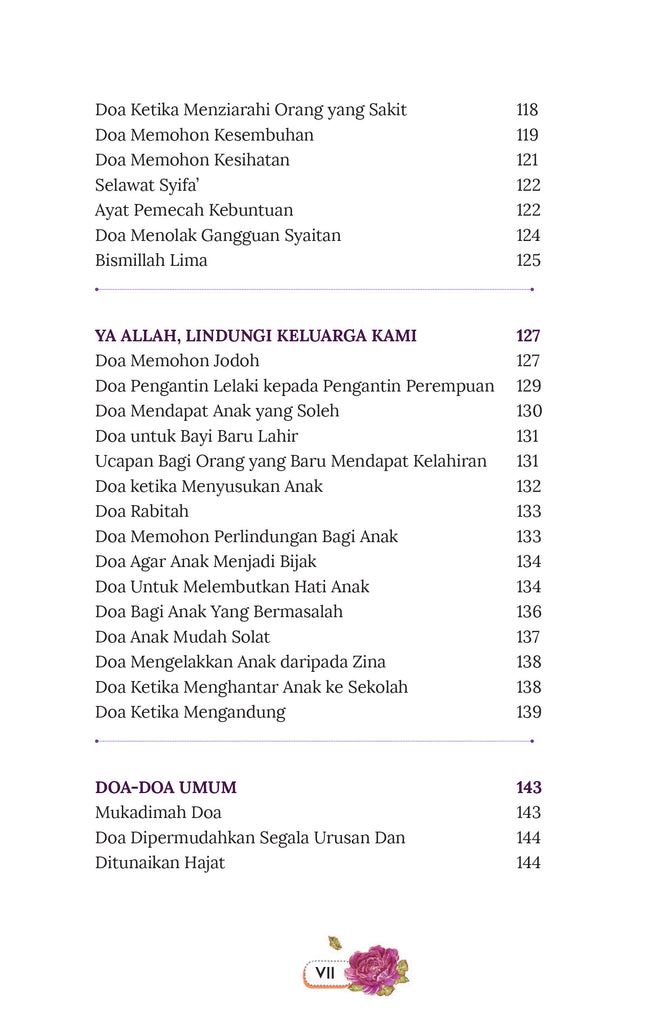 | | |
|---|---|
| Doa Ketika Menziarahi Orang yang Sakit | 118 |
| Doa Memohon Kesembuhan | 119 |
| Doa Memohon Kesihatan | 121 |
| Selawat Syifa' | 122 |
| Ayat Pemecah Kebuntuan | 122 |
| Doa Menolak Gangguan Syaitan | 124 |
| Bismillah Lima | 125 |

| | |
|---|---|
| YA ALLAH, LINDUNGI KELUARGA KAMI | 127 |
| Doa Memohon Jodoh | 127 |
| Doa Pengantin Lelaki kepada Pengantin Perempuan | 129 |
| Doa Mendapat Anak yang Soleh | 130 |
| Doa untuk Bayi Baru Lahir | 131 |
| Ucapan Bagi Orang yang Baru Mendapat Kelahiran | 131 |
| Doa ketika Menyusukan Anak | 132 |
| Doa Rabitah | 133 |
| Doa Memohon Perlindungan Bagi Anak | 133 |
| Doa Agar Anak Menjadi Bijak | 134 |
| Doa Untuk Melembutkan Hati Anak | 134 |
| Doa Bagi Anak Yang Bermasalah | 136 |
| Doa Anak Mudah Solat | 137 |
| Doa Mengelakkan Anak daripada Zina | 138 |
| Doa Ketika Menghantar Anak ke Sekolah | 138 |
| Doa Ketika Mengandung | 139 |

| | |
|---|---|
| DOA-DOA UMUM | 143 |
| Mukadimah Doa | 143 |
| Doa Dipermudahkan Segala Urusan Dan | 144 |
| Ditunaikan Hajat | 144 |

VII